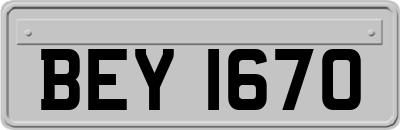 BEY 1670